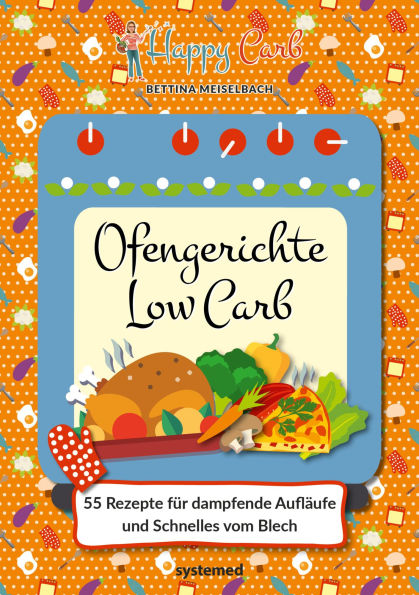 Happy Carb
BETTINA MEISELBACH

Ofengerichte
Low Carb

55 Rezepte für dampfende Aufläufe und Schnelles vom Blech

systemed